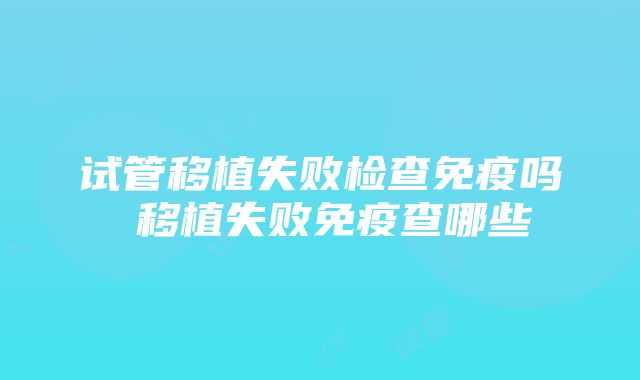 试管移植失败检查免疫吗 移植失败免疫查哪些